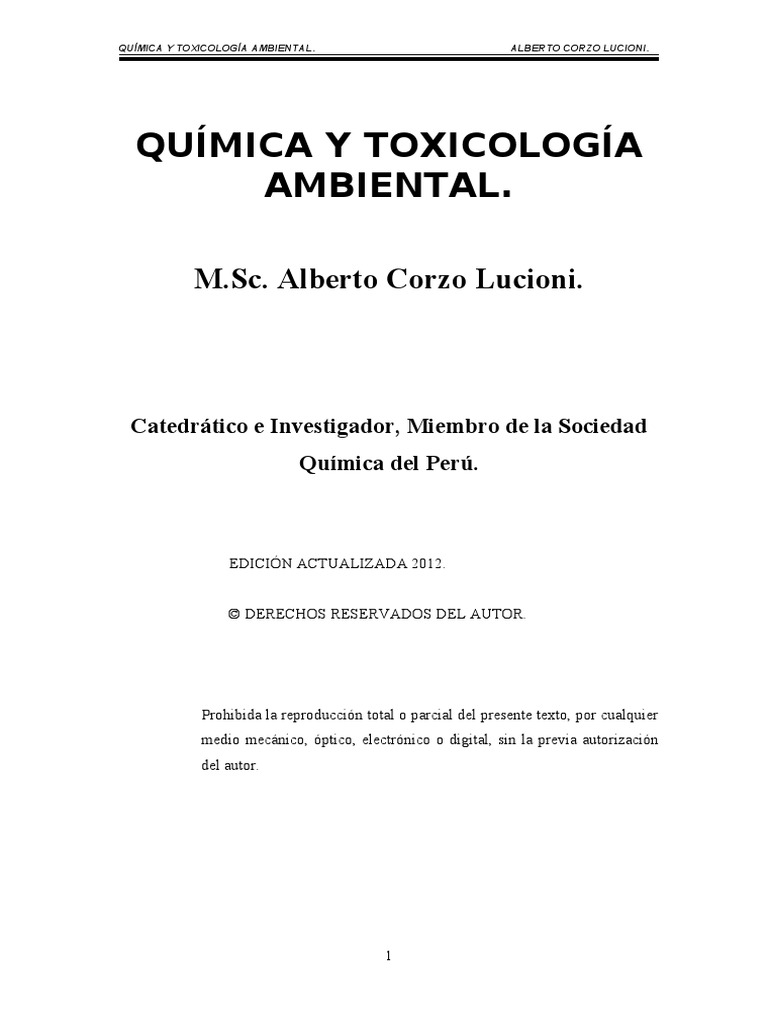 QUÍMICA Y TOXICOLOGÍA AMBIENTAL.	ALBERTO CORZO LUCIONI.

QUÍMICA Y TOXICOLOGÍA AMBIENTAL.

M.Sc. Alberto Corzo Lucioni.

Catedrático e Investigador, Miembro de la Sociedad Química del Perú.

EDICIÓN ACTUALIZADA 2012.

© DERECHOS RESERVADOS DEL AUTOR.

Prohibida la reproducción total o parcial del presente texto, por cualquier medio mecánico, óptico, electrónico o digital, sin la previa autorización del autor.

1